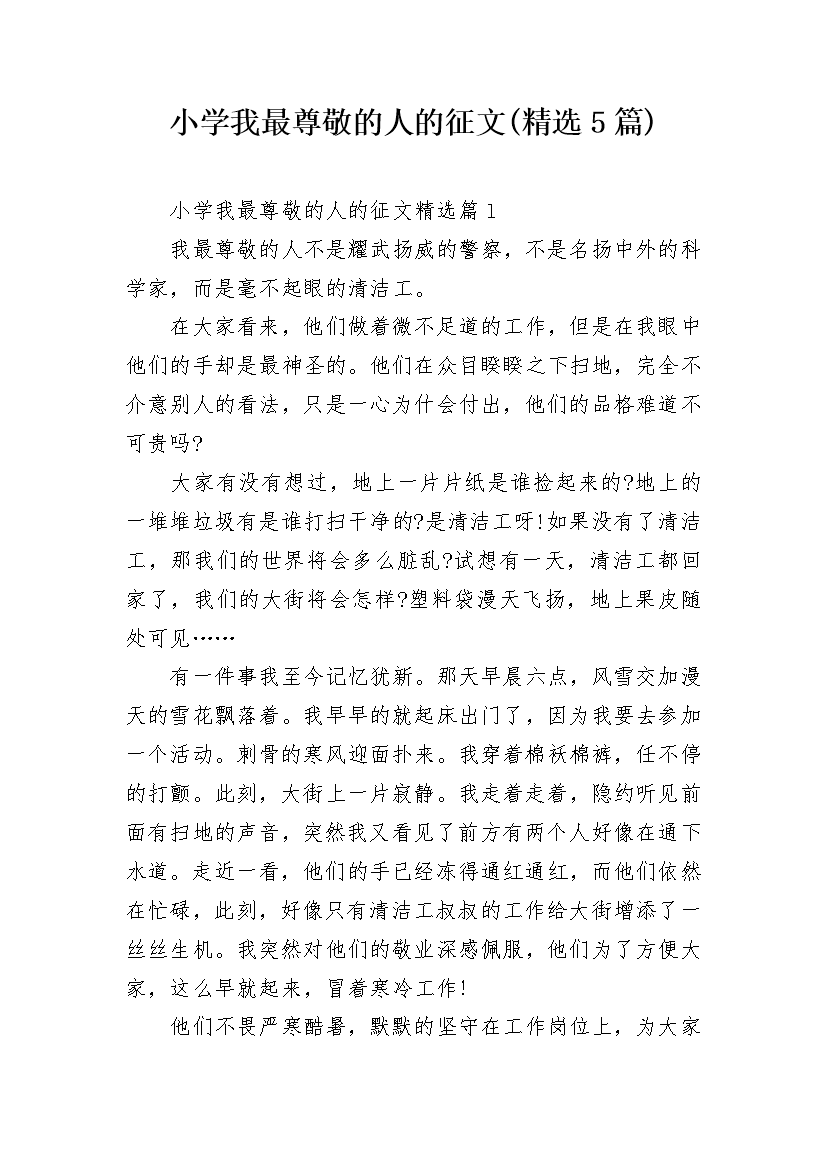 小学我最尊敬的人的征文(精选5篇)

小学我最尊敬的人的征文精选篇1

我最尊敬的人不是耀武扬威的警察，不是名扬中外的科学家，而是毫不起眼的清洁工。

在大家看来，他们做着微不足道的工作，但是在我眼中他们的手却是最神圣的。他们在众目睽睽之下扫地，完全不介意别人的看法，只是一心为什会付出，他们的品格难道不可贵吗?

大家有没有想过，地上一片片纸是谁捡起来的?地上的一堆堆垃圾有是谁打扫干净的?是清洁工呀!如果没有了清洁工，那我们的世界将会多么脏乱?试想有一天，清洁工都回家了，我们的大街将会怎样?塑料袋漫天飞扬，地上果皮随处可见……

有一件事我至今记忆犹新。那天早晨六点，风雪交加漫天的雪花飘落着。我早早的就起床出门了，因为我要去参加一个活动。刺骨的寒风迎面扑来。我穿着棉袄棉裤，任不停的打颤。此刻，大街上一片寂静。我走着走着，隐约听见前面有扫地的声音，突然我又看见了前方有两个人好像在通下水道。走近一看，他们的手已经冻得通红通红，而他们依然在忙碌，此刻，好像只有清洁工叔叔的工作给大街增添了一丝丝生机。我突然对他们的敬业深感佩服，他们为了方便大家，这么早就起来，冒着寒冷工作!

他们不畏严寒酷暑，默默的坚守在工作岗位上，为大家